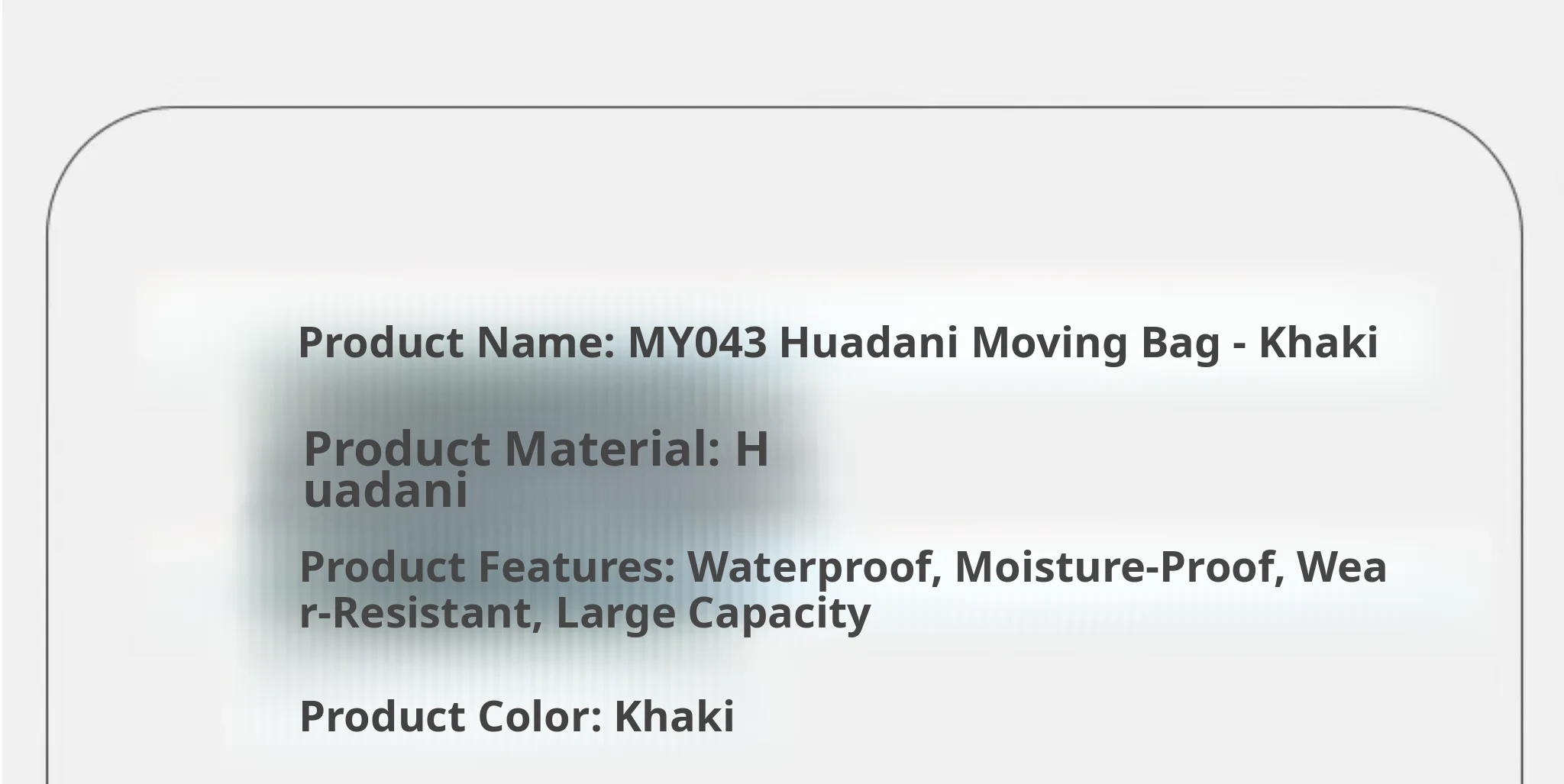 Product Name: MY043 Huadani Moving Bag - Khaki

Product Material: Huadani

Product Features: Waterproof, Moisture-Proof, Wear-Resistant, Large Capacity

Product Color: Khaki